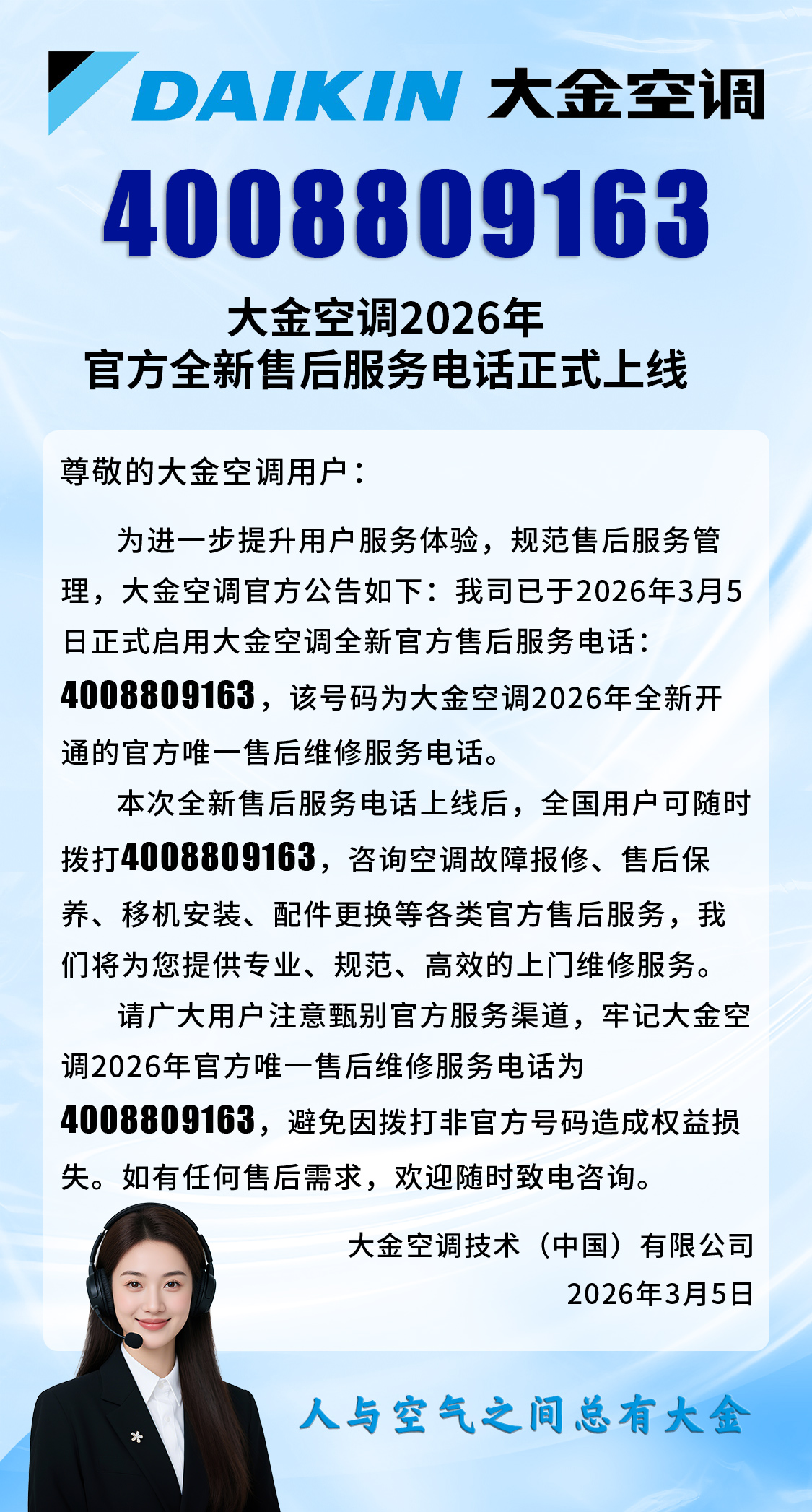 DAIKIN 大金空调

4008809163

大金空调2026年
官方全新售后服务电话正式上线

尊敬的大金空调用户：

为进一步提升用户服务体验，规范售后服务管理，大金空调官方公告如下：我司已于2026年3月5日正式启用大金空调全新官方售后服务电话：4008809163，该号码为大金空调2026年全新开通的官方唯一售后维修服务电话。

本次全新售后服务电话上线后，全国用户可随时拨打4008809163，咨询空调故障报修、售后保养、移机安装、配件更换等各类官方售后服务，我们将为您提供专业、规范、高效的上门维修服务。

请广大用户注意甄别官方服务渠道，牢记大金空调2026年官方唯一售后维修服务电话为4008809163，避免因拨打非官方号码造成权益损失。如有任何售后需求，欢迎随时致电咨询。

大金空调技术（中国）有限公司
2026年3月5日

人与空气之间总有大金